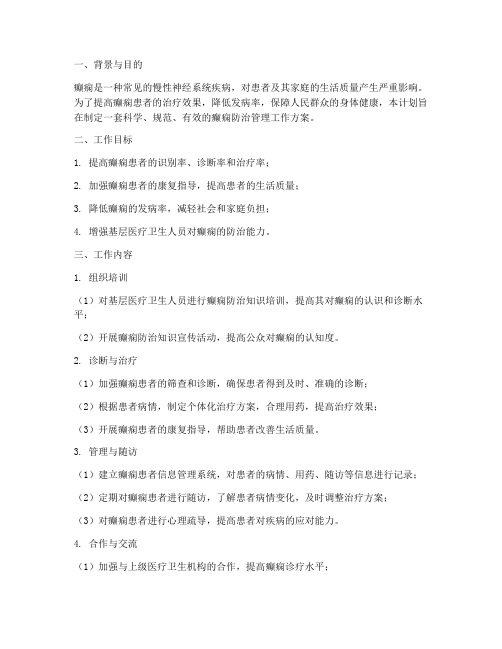 一、背景与目的

癫痫是一种常见的慢性神经系统疾病，对患者及其家庭的生活质量产生严重影响。为了提高癫痫患者的治疗效果，降低发病率，保障人民群众的身体健康，本计划旨在制定一套科学、规范、有效的癫痫防治管理工作方案。

二、工作目标

1. 提高癫痫患者的识别率、诊断率和治疗率；

2. 加强癫痫患者的康复指导，提高患者的生活质量；

3. 降低癫痫的发病率，减轻社会和家庭负担；

4. 增强基层医疗卫生人员对癫痫的防治能力。

三、工作内容

1. 组织培训

（1）对基层医疗卫生人员进行癫痫防治知识培训，提高其对癫痫的认识和诊断水平；

（2）开展癫痫防治知识宣传活动，提高公众对癫痫的认知度。

2. 诊断与治疗

（1）加强癫痫患者的筛查和诊断，确保患者得到及时、准确的诊断；

（2）根据患者病情，制定个体化治疗方案，合理用药，提高治疗效果；

（3）开展癫痫患者的康复指导，帮助患者改善生活质量。

3. 管理与随访

（1）建立癫痫患者信息管理系统，对患者的病情、用药、随访等信息进行记录；

（2）定期对癫痫患者进行随访，了解患者病情变化，及时调整治疗方案；

（3）对癫痫患者进行心理疏导，提高患者对疾病的应对能力。

4. 合作与交流

（1）加强与上级医疗卫生机构的合作，提高癫痫诊疗水平；